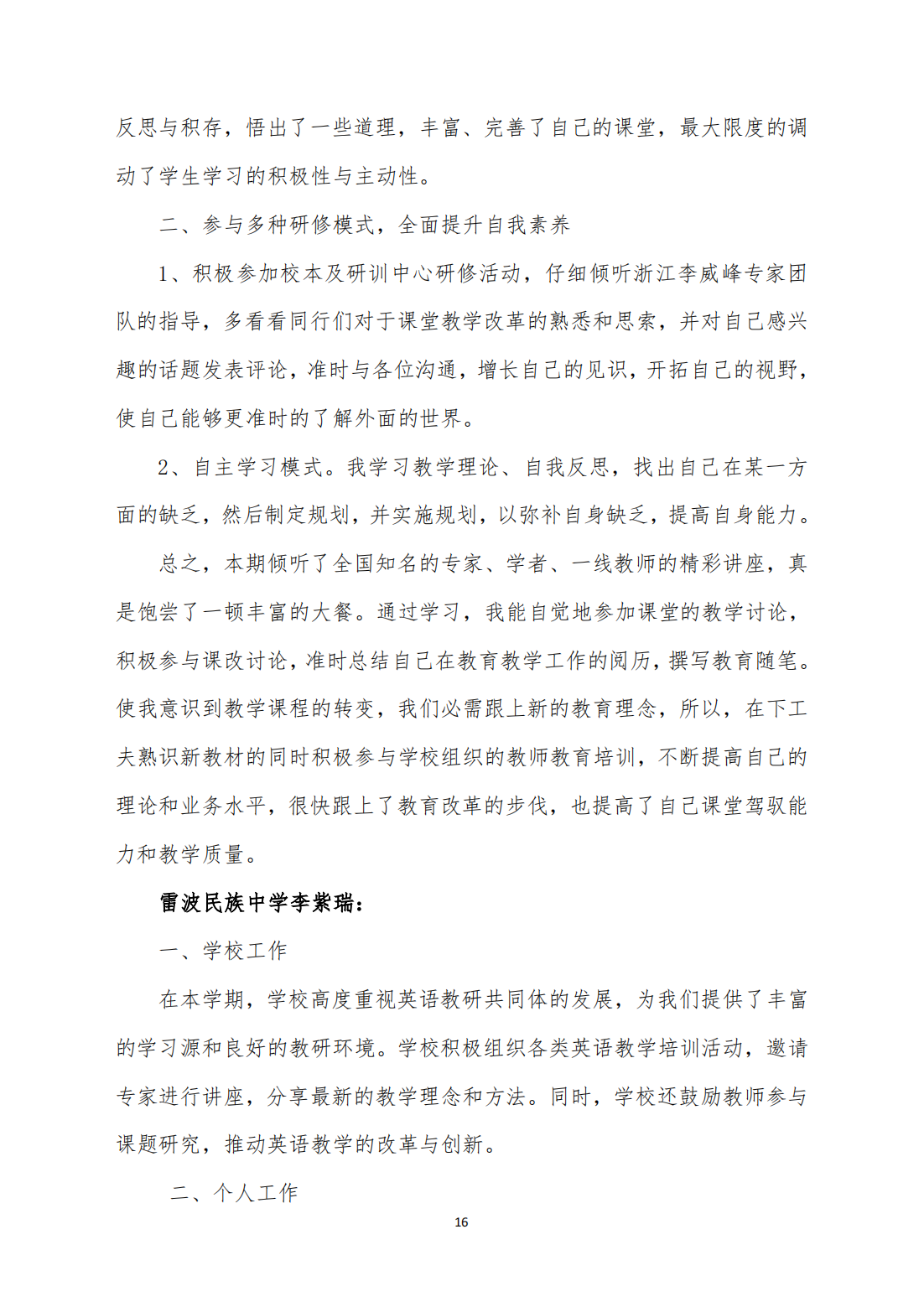 反思与积存，悟出了一些道理，丰富、完善了自己的课堂，最大限度的调动了学生学习的积极性与主动性。

二、参与多种研修模式，全面提升自我素养

1、积极参加校本及研训中心研修活动，仔细倾听浙江李威峰专家团队的指导，多看看同行们对于课堂教学改革的熟悉和思索，并对自己感兴趣的话题发表评论，准时与各位沟通，增长自己的见识，开拓自己的视野，使自己能够更准时的了解外面的世界。

2、自主学习模式。我学习教学理论、自我反思，找出自己在某一方面的缺乏，然后制定规划，并实施规划，以弥补自身缺乏，提高自身能力。

总之，本期倾听了全国知名的专家、学者、一线教师的精彩讲座，真是饱尝了一顿丰富的大餐。通过学习，我能自觉地参加课堂的教学讨论，积极参与课改讨论，准时总结自己在教育教学工作的阅历，撰写教育随笔。使我意识到教学课程的转变，我们必需跟上新的教育理念，所以，在下工夫熟识新教材的同时积极参与学校组织的教师教育培训，不断提高自己的理论和业务水平，很快跟上了教育改革的步伐，也提高了自己课堂驾驭能力和教学质量。

雷波民族中学李紫瑞：

一、学校工作

在本学期，学校高度重视英语教研共同体的发展，为我们提供了丰富的学习源和良好的教研环境。学校积极组织各类英语教学培训活动，邀请专家进行讲座，分享最新的教学理念和方法。同时，学校还鼓励教师参与课题研究，推动英语教学的改革与创新。

二、个人工作

16